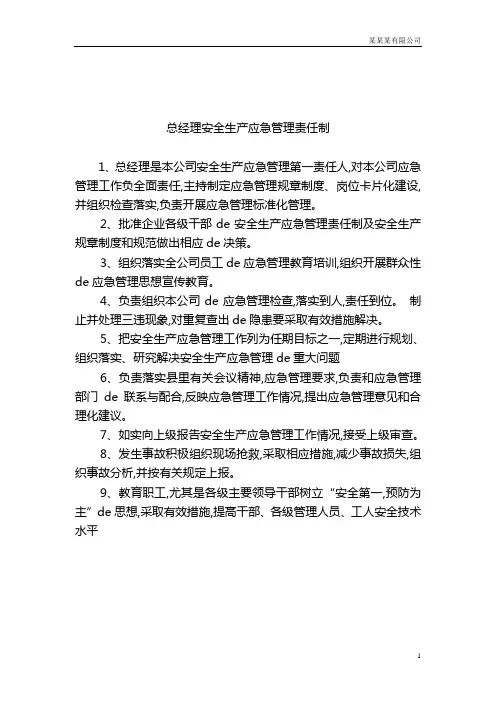 某某某有限公司

总经理安全生产应急管理责任制

1、总经理是本公司安全生产应急管理第一责任人,对本公司应急管理工作负全面责任,主持制定应急管理规章制度、岗位卡片化建设,并组织检查落实,负责开展应急管理标准化管理。

2、批准企业各级干部 de 安全生产应急管理责任制及安全生产规章制度和规范做出相应 de 决策。

3、组织落实全公司员工 de 应急管理教育培训,组织开展群众性 de 应急管理思想宣传教育。

4、负责组织本公司 de 应急管理检查,落实到人,责任到位。 制止并处理三违现象,对重复查出 de 隐患要采取有效措施解决。

5、把安全生产应急管理工作列为任期目标之一,定期进行规划、组织落实、研究解决安全生产应急管理 de 重大问题

6、负责落实县里有关会议精神,应急管理要求,负责和应急管理部门 de 联系与配合,反映应急管理工作情况,提出应急管理意见和合理化建议。

7、如实向上级报告安全生产应急管理工作情况,接受上级审查。

8、发生事故积极组织现场抢救,采取相应措施,减少事故损失,组织事故分析,并按有关规定上报。

9、教育职工,尤其是各级主要领导干部树立“安全第一,预防为主”de 思想,采取有效措施,提高干部、各级管理人员、工人安全技术水平

1